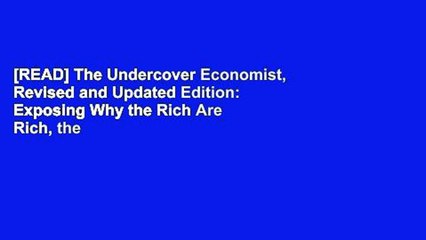 [READ] The Undercover Economist, Revised and Updated Edition: Exposing Why the Rich Are Rich, the